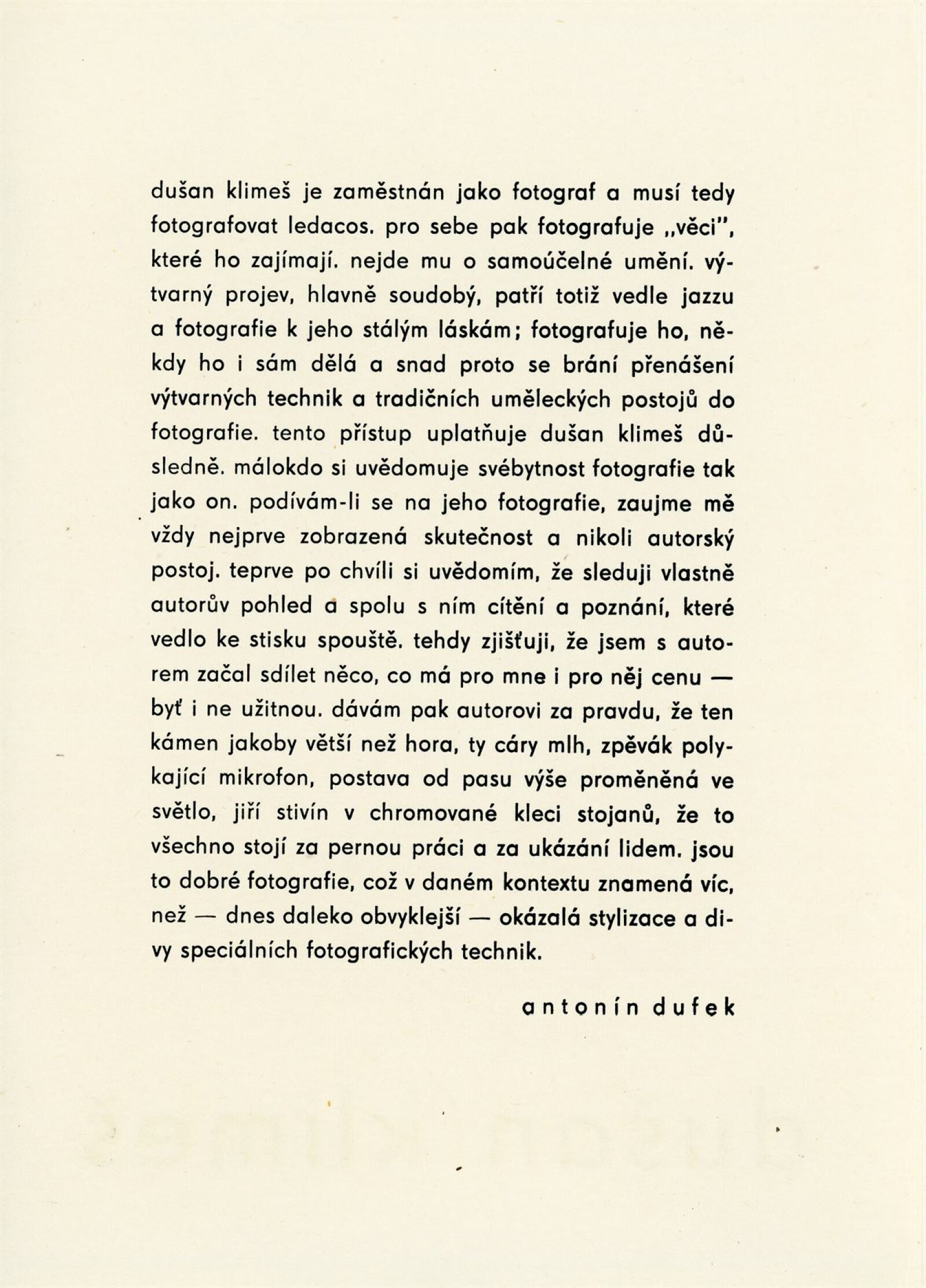 dušan klimeš je zaměstnán jako fotograf a musí tedy fotografovat ledacos. pro sebe pak fotografuje „věci", které ho zajímají. nejde mu o samoúčelné umění. výtvarný projev, hlavně soudobý, patří totiž vedle jazzu a fotografie k jeho stálým láskám; fotografuje ho, někdy ho i sám dělá a snad proto se brání přenášení výtvarných technik a tradičních uměleckých postojů do fotografie. tento přístup uplatňuje dušan klimeš důsledně. málokdo si uvědomuje svébytnost fotografie tak jako on. podívám-li se na jeho fotografie, zaujme mě vždy nejprve zobrazená skutečnost a nikoli autorský postoj. teprve po chvíli si uvědomím, že sleduji vlastně autorův pohled a spolu s ním cítění a poznání, které vedlo ke stisku spouště. tehdy zjišťuji, že jsem s autorem začal sdílet něco, co má pro mne i pro něj cenu — byť i ne užitnou. dávám pak autorovi za pravdu, že ten kámen jakoby větší než hora, ty cáry mlh, zpěvák polykající mikrofon, postava od pasu výše proměněná ve světlo, jiří stivín v chromované kleci stojanů, že to všechno stojí za pernou práci a za ukázání lidem. jsou to dobré fotografie, což v daném kontextu znamená víc, než — dnes daleko obvyklejší — okázalá stylizace a divy speciálních fotografických technik.

antonín dufek